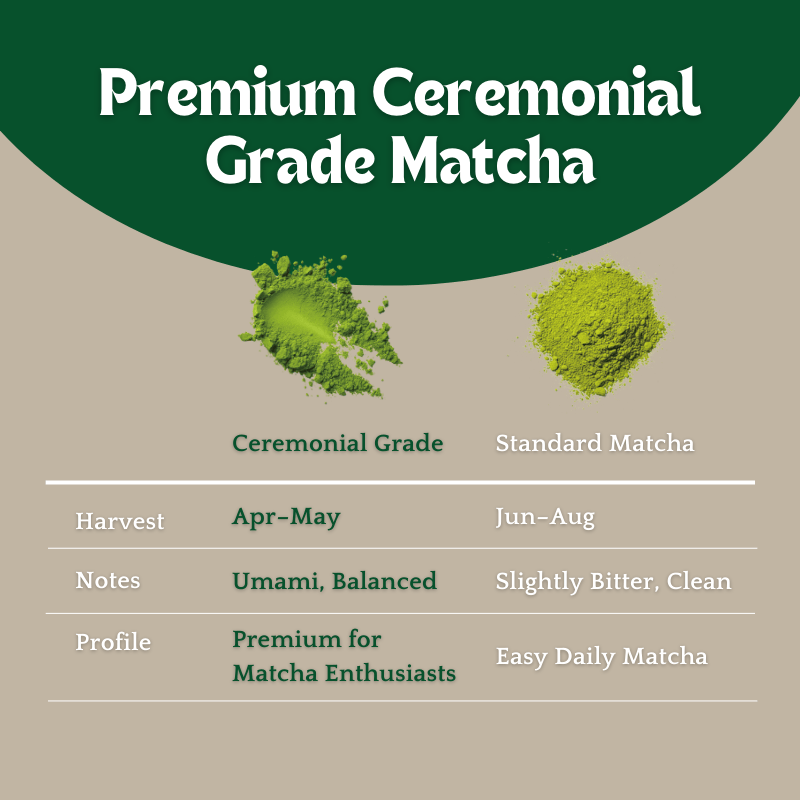 Premium Ceremonial Grade Matcha

| | Ceremonial Grade | Standard Matcha |
|---|---|---|
| Harvest | Apr–May | Jun–Aug |
| Notes | Umami, Balanced | Slightly Bitter, Clean |
| Profile | Premium for Matcha Enthusiasts | Easy Daily Matcha |